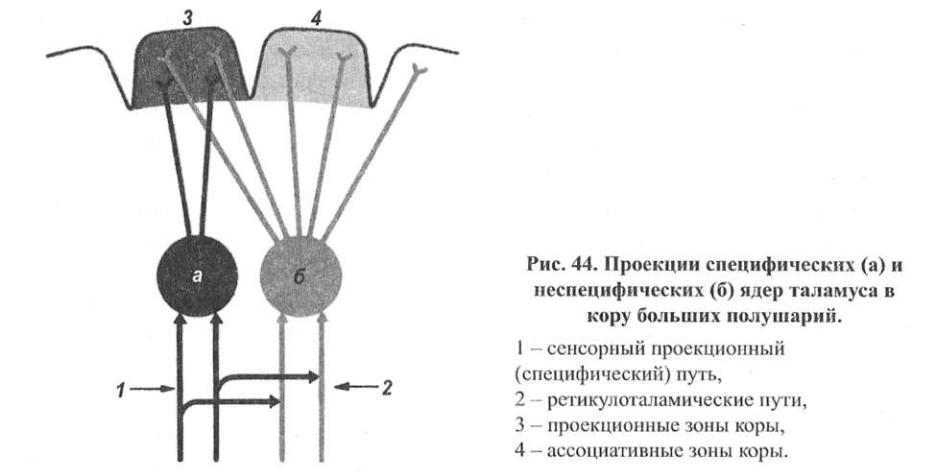 3
4
а
б
1
2

Рис. 44. Проекции специфических (а) и неспецифических (б) ядер таламуса в кору больших полушарий.

1 – сенсорный проекционный (специфический) путь,
2 – ретикулоталамические пути,
3 – проекционные зоны коры,
4 – ассоциативные зоны коры.